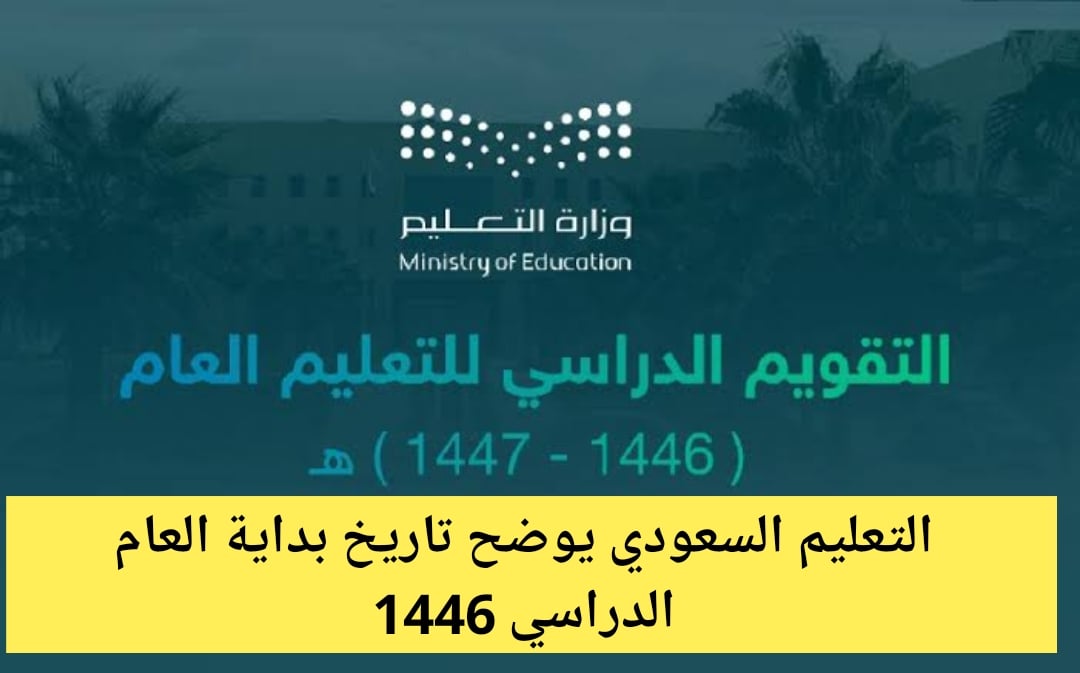 وزارة التعليم
Ministry of Education

التقويم الدراسي للتعليم العام

( 1446 - 1447 ) هـ

التعليم السعودي يوضح تاريخ بداية العام الدراسي 1446